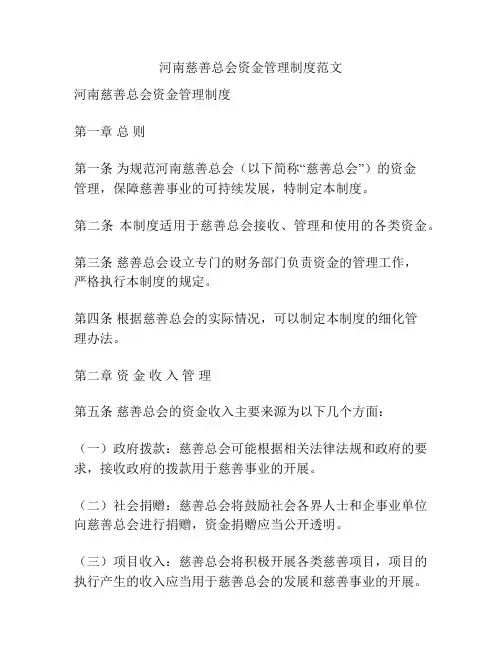 河南慈善总会资金管理制度范文

河南慈善总会资金管理制度

第一章 总 则

第一条 为规范河南慈善总会（以下简称“慈善总会”）的资金管理，保障慈善事业的可持续发展，特制定本制度。

第二条 本制度适用于慈善总会接收、管理和使用的各类资金。

第三条 慈善总会设立专门的财务部门负责资金的管理工作，严格执行本制度的规定。

第四条 根据慈善总会的实际情况，可以制定本制度的细化管理办法。

第二章 资 金 收 入 管 理

第五条 慈善总会的资金收入主要来源为以下几个方面：

（一）政府拨款：慈善总会可能根据相关法律法规和政府的要求，接收政府的拨款用于慈善事业的开展。

（二）社会捐赠：慈善总会将鼓励社会各界人士和企事业单位向慈善总会进行捐赠，资金捐赠应当公开透明。

（三）项目收入：慈善总会将积极开展各类慈善项目，项目的执行产生的收入应当用于慈善总会的发展和慈善事业的开展。